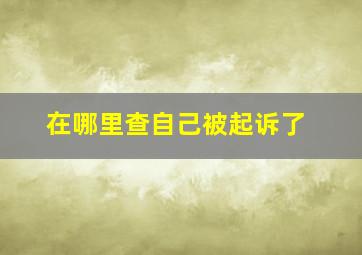 在哪里查自己被起诉了